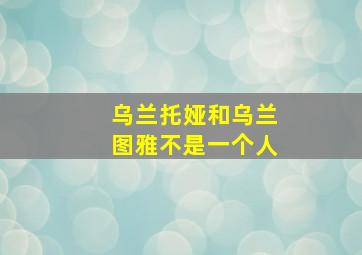 乌兰托娅和乌兰图雅不是一个人